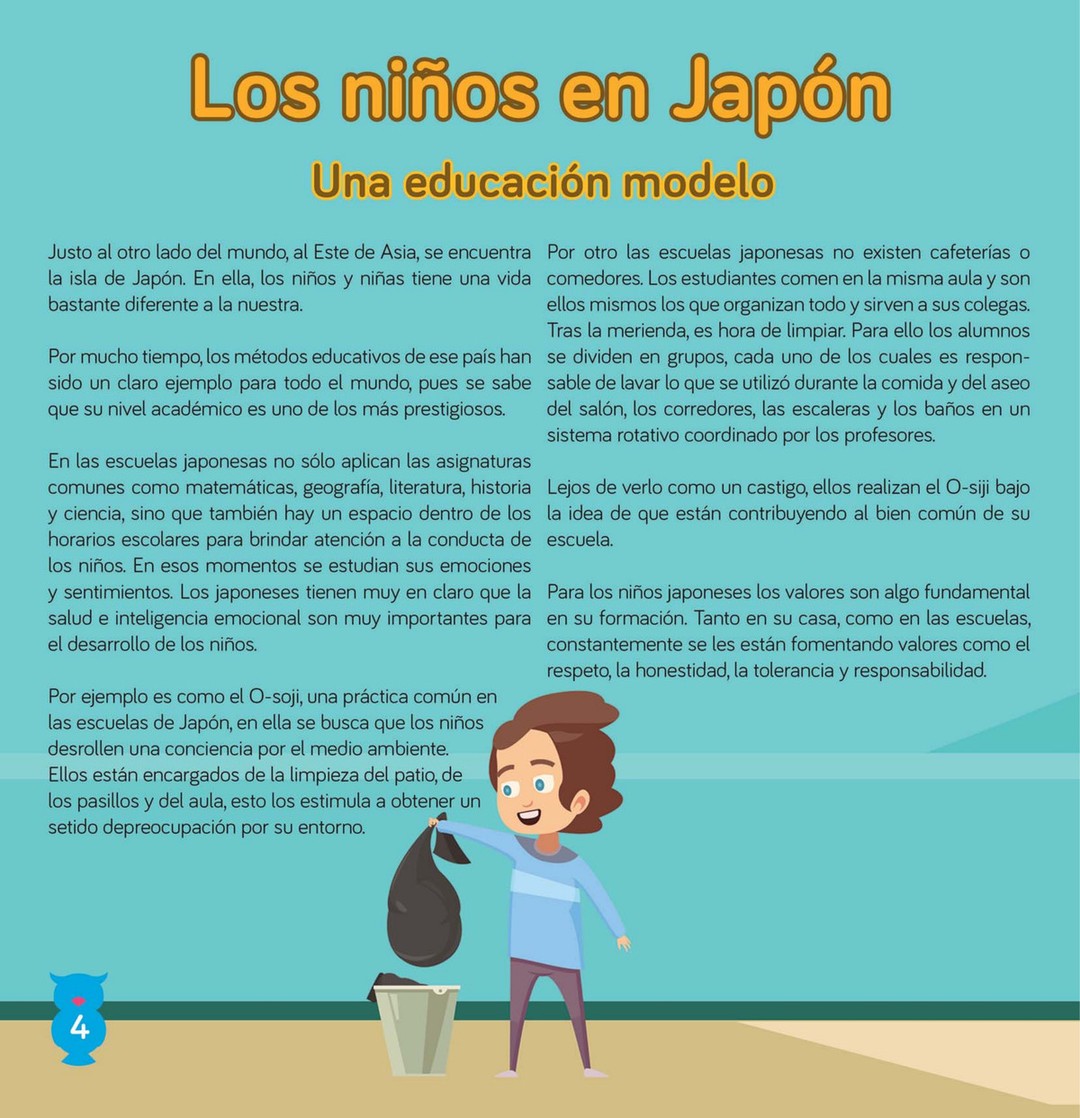 Los niños en Japón

Una educación modelo

Justo al otro lado del mundo, al Este de Asia, se encuentra la isla de Japón. En ella, los niños y niñas tiene una vida bastante diferente a la nuestra.

Por mucho tiempo, los métodos educativos de ese país han sido un claro ejemplo para todo el mundo, pues se sabe que su nivel académico es uno de los más prestigiosos.

En las escuelas japonesas no sólo aplican las asignaturas comunes como matemáticas, geografía, literatura, historia y ciencia, sino que también hay un espacio dentro de los horarios escolares para brindar atención a la conducta de los niños. En esos momentos se estudian sus emociones y sentimientos. Los japoneses tienen muy en claro que la salud e inteligencia emocional son muy importantes para el desarrollo de los niños.

Por ejemplo es como el O-soji, una práctica común en las escuelas de Japón, en ella se busca que los niños desrollen una conciencia por el medio ambiente. Ellos están encargados de la limpieza del patio, de los pasillos y del aula, esto los estimula a obtener un setido depreocupación por su entorno.

Por otro las escuelas japonesas no existen cafeterías o comedores. Los estudiantes comen en la misma aula y son ellos mismos los que organizan todo y sirven a sus colegas. Tras la merienda, es hora de limpiar. Para ello los alumnos se dividen en grupos, cada uno de los cuales es responsable de lavar lo que se utilizó durante la comida y del aseo del salón, los corredores, las escaleras y los baños en un sistema rotativo coordinado por los profesores.

Lejos de verlo como un castigo, ellos realizan el O-siji bajo la idea de que están contribuyendo al bien común de su escuela.

Para los niños japoneses los valores son algo fundamental en su formación. Tanto en su casa, como en las escuelas, constantemente se les están fomentando valores como el respeto, la honestidad, la tolerancia y responsabilidad.

4